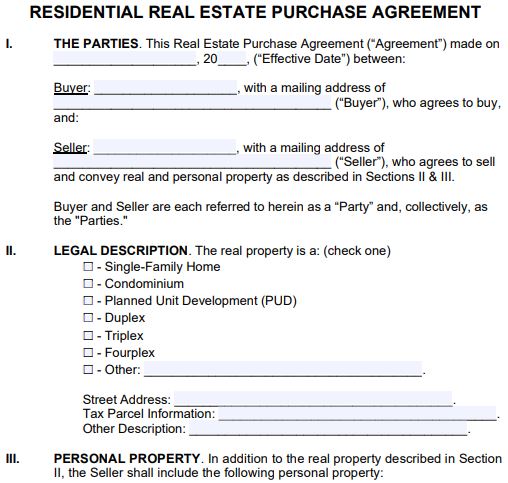 RESIDENTIAL REAL ESTATE PURCHASE AGREEMENT

I. THE PARTIES. This Real Estate Purchase Agreement ("Agreement") made on ____________________, 20____, ("Effective Date") between:

Buyer: ____________________, with a mailing address of ________________________________________ ("Buyer"), who agrees to buy, and:

Seller: ____________________, with a mailing address of ________________________________________ ("Seller"), who agrees to sell and convey real and personal property as described in Sections II & III.

Buyer and Seller are each referred to herein as a "Party" and, collectively, as the "Parties."

II. LEGAL DESCRIPTION. The real property is a: (check one)
☐ - Single-Family Home
☐ - Condominium
☐ - Planned Unit Development (PUD)
☐ - Duplex
☐ - Triplex
☐ - Fourplex
☐ - Other: ________________________________________.

Street Address: ________________________________________.
Tax Parcel Information: ________________________________________.
Other Description: ________________________________________.

III. PERSONAL PROPERTY. In addition to the real property described in Section II, the Seller shall include the following personal property: